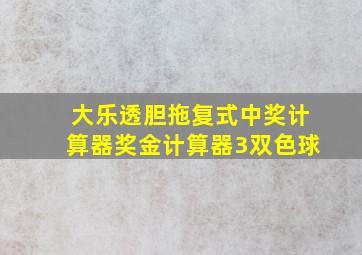 大乐透胆拖复式中奖计算器奖金计算器3双色球